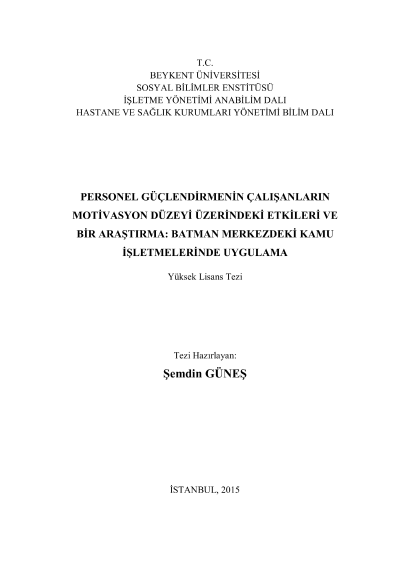 T.C.
BEYKENT ÜNİVERSİTESİ
SOSYAL BİLİMLER ENSTİTÜSÜ
İŞLETME YÖNETİMİ ANABİLİM DALI
HASTANE VE SAĞLIK KURUMLARI YÖNETİMİ BİLİM DALI

PERSONEL GÜÇLENDİRMENİN ÇALIŞANLARIN MOTİVASYON DÜZEYİ ÜZERİNDEKİ ETKİLERİ VE BİR ARAŞTIRMA: BATMAN MERKEZDEKİ KAMU İŞLETMELERİNDE UYGULAMA

Yüksek Lisans Tezi

Tezi Hazırlayan:
Şemdin GÜNEŞ

İSTANBUL, 2015